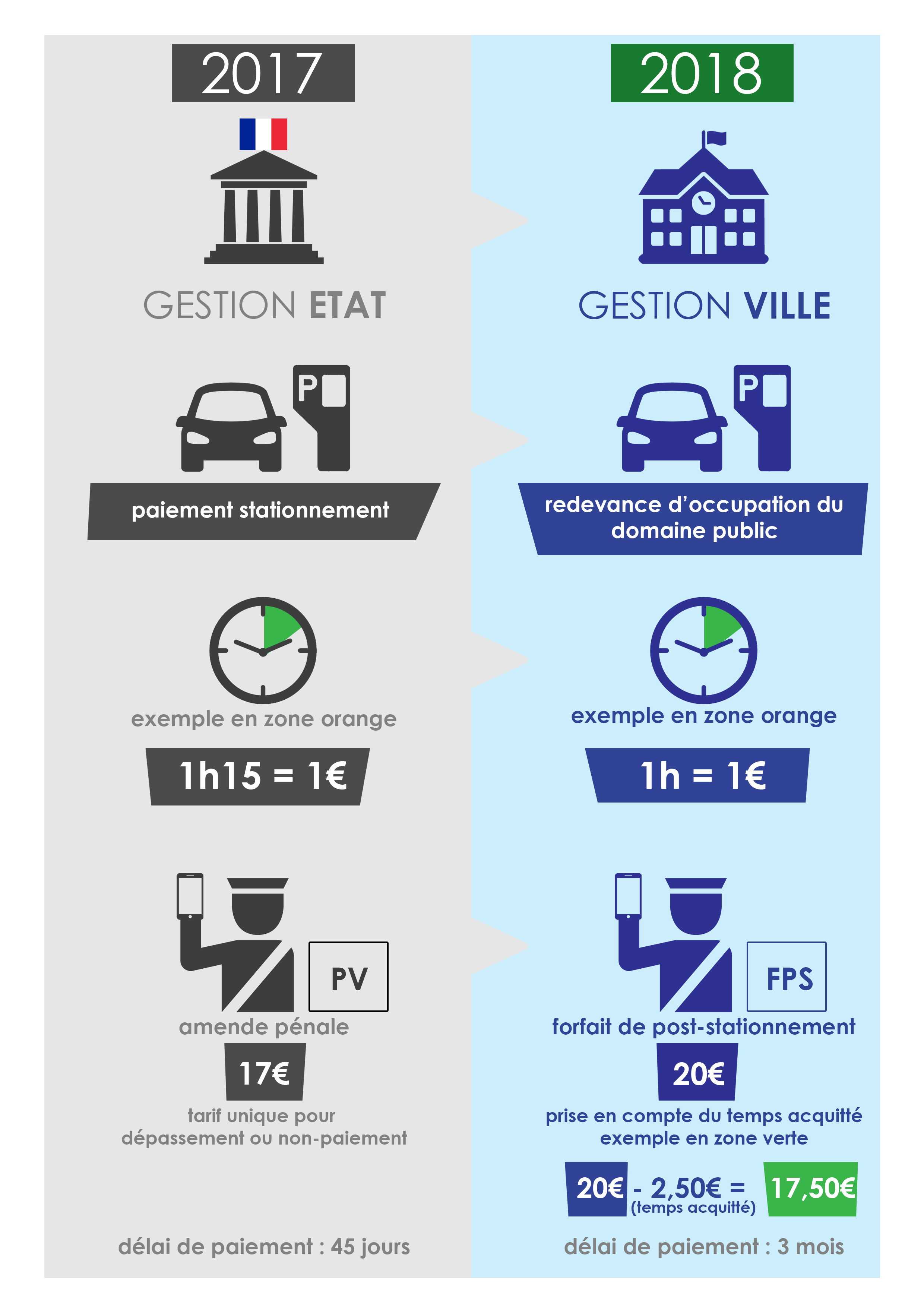 2017

GESTION ETAT

P

paiement stationnement

exemple en zone orange

1h15 = 1€

PV

amende pénale

17€

tarif unique pour dépassement ou non-paiement

délai de paiement : 45 jours

2018

GESTION VILLE

P

redevance d'occupation du domaine public

exemple en zone orange

1h = 1€

FPS

forfait de post-stationnement

20€

prise en compte du temps acquitté exemple en zone verte

20€ - 2,50€ = 17,50€
(temps acquitté)

délai de paiement : 3 mois